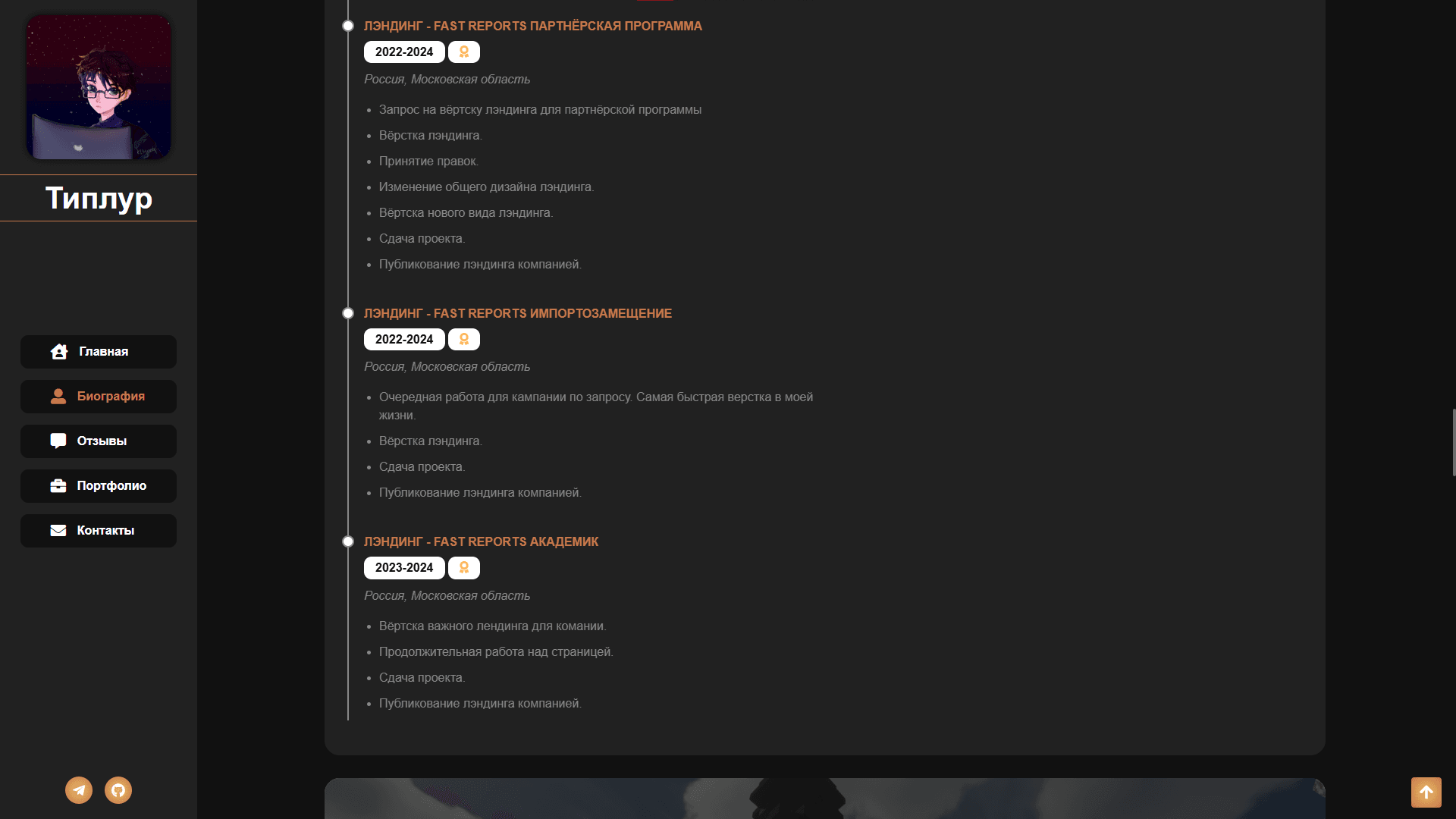 Типлур

Главная

Биография

Отзывы

Портфолио

Контакты

ЛЭНДИНГ - FAST REPORTS ПАРТНЁРСКАЯ ПРОГРАММА

2022-2024

Россия, Московская область

- Запрос на вёртску лэндинга для партнёрской программы
- Вёрстка лэндинга.
- Принятие правок.
- Изменение общего дизайна лэндинга.
- Вёртска нового вида лэндинга.
- Сдача проекта.
- Публикование лэндинга компанией.

ЛЭНДИНГ - FAST REPORTS ИМПОРТОЗАМЕЩЕНИЕ

2022-2024

Россия, Московская область

- Очередная работа для кампании по запросу. Самая быстрая верстка в моей жизни.
- Вёрстка лэндинга.
- Сдача проекта.
- Публикование лэндинга компанией.

ЛЭНДИНГ - FAST REPORTS АКАДЕМИК

2023-2024

Россия, Московская область

- Вёртска важного лендинга для комании.
- Продолжительная работа над страницей.
- Сдача проекта.
- Публикование лэндинга компанией.